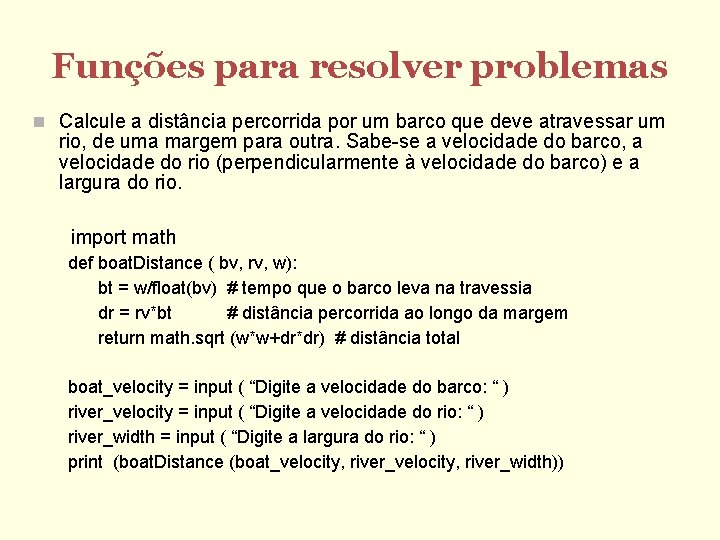 Funções para resolver problemas

Calcule a distância percorrida por um barco que deve atravessar um rio, de uma margem para outra. Sabe-se a velocidade do barco, a velocidade do rio (perpendicularmente à velocidade do barco) e a largura do rio.

import math
def boatDistance ( bv, rv, w):
bt = w/float(bv)  # tempo que o barco leva na travessia
dr = rv*bt  # distância percorrida ao longo da margem
return math.sqrt (w*w+dr*dr)  # distância total

boat_velocity = input ( “Digite a velocidade do barco: “ )
river_velocity = input ( “Digite a velocidade do rio: “ )
river_width = input ( “Digite a largura do rio: “ )
print  (boatDistance (boat_velocity, river_velocity, river_width))